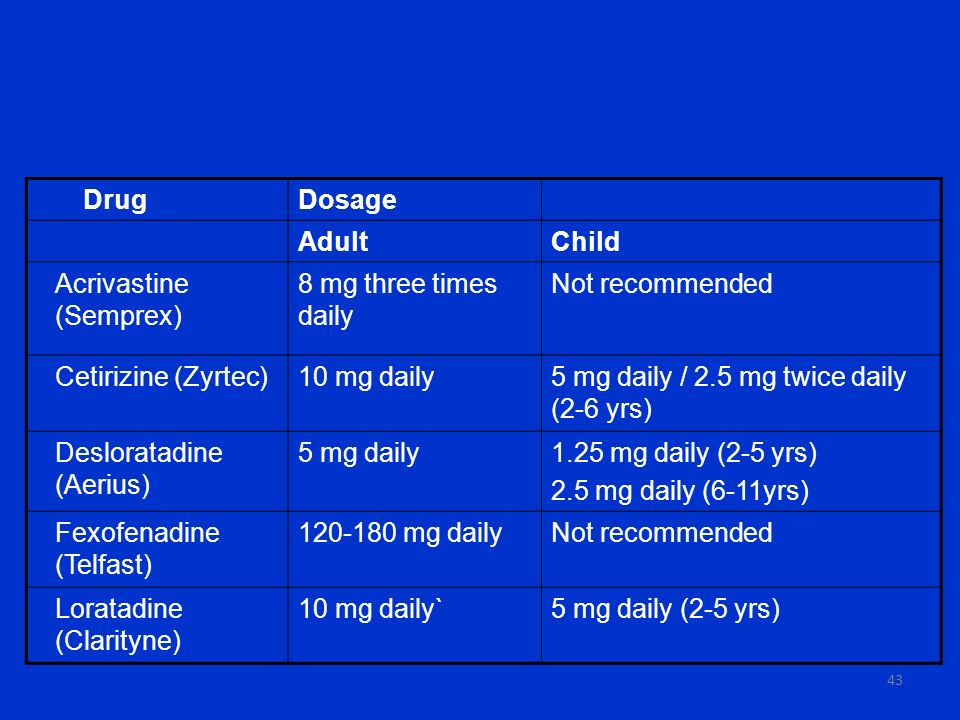 | Drug | Dosage | |
|---|---|---|
| | Adult | Child |
| Acrivastine (Semprex) | 8 mg three times daily | Not recommended |
| Cetirizine (Zyrtec) | 10 mg daily | 5 mg daily / 2.5 mg twice daily (2-6 yrs) |
| Desloratadine (Aerius) | 5 mg daily | 1.25 mg daily (2-5 yrs) 2.5 mg daily (6-11yrs) |
| Fexofenadine (Telfast) | 120-180 mg daily | Not recommended |
| Loratadine (Clarityne) | 10 mg daily` | 5 mg daily (2-5 yrs) |

43